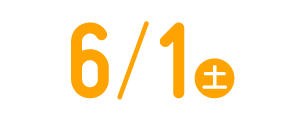 6/1 土